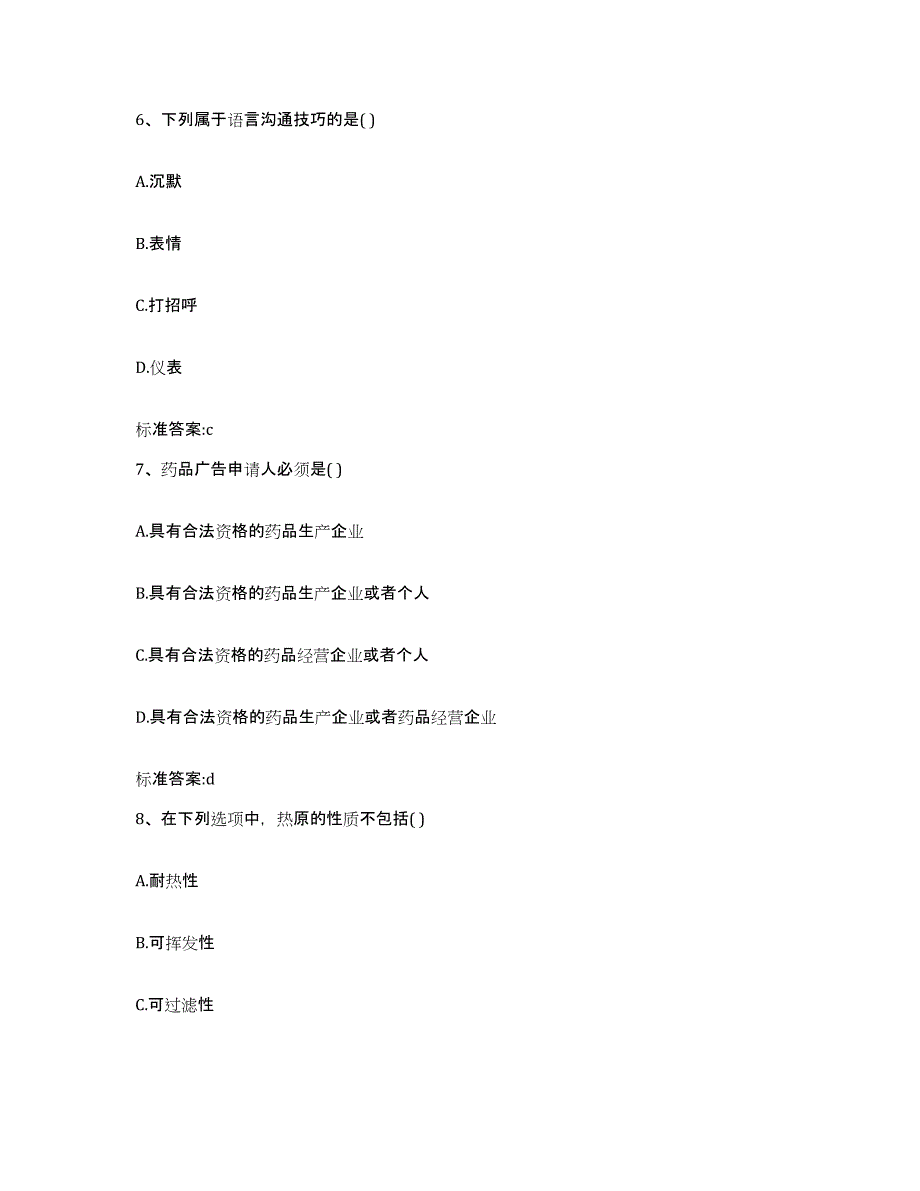 6、下列属于语言沟通技巧的是( )

A.沉默

B.表情

C.打招呼

D.仪表

标准答案:c

7、药品广告申请人必须是( )

A.具有合法资格的药品生产企业

B.具有合法资格的药品生产企业或者个人

C.具有合法资格的药品经营企业或者个人

D.具有合法资格的药品生产企业或者药品经营企业

标准答案:d

8、在下列选项中，热原的性质不包括( )

A.耐热性

B.可挥发性

C.可过滤性